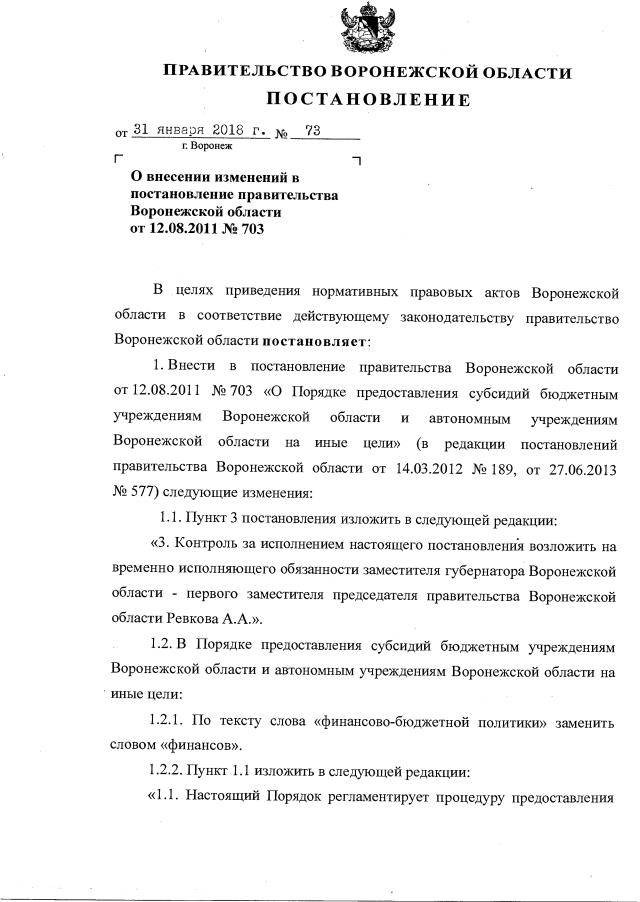 ПРАВИТЕЛЬСТВО ВОРОНЕЖСКОЙ ОБЛАСТИ

ПОСТАНОВЛЕНИЕ

от 31 января 2018 г. № 73

г. Воронеж

О внесении изменений в постановление правительства Воронежской области от 12.08.2011 № 703

В целях приведения нормативных правовых актов Воронежской области в соответствие действующему законодательству правительство Воронежской области постановляет:

1. Внести в постановление правительства Воронежской области от 12.08.2011 № 703 «О Порядке предоставления субсидий бюджетным учреждениям Воронежской области и автономным учреждениям Воронежской области на иные цели» (в редакции постановлений правительства Воронежской области от 14.03.2012 № 189, от 27.06.2013 № 577) следующие изменения:

1.1. Пункт 3 постановления изложить в следующей редакции:

«3. Контроль за исполнением настоящего постановления возложить на временно исполняющего обязанности заместителя губернатора Воронежской области - первого заместителя председателя правительства Воронежской области Ревкова А.А.».

1.2. В Порядке предоставления субсидий бюджетным учреждениям Воронежской области и автономным учреждениям Воронежской области на иные цели:

1.2.1. По тексту слова «финансово-бюджетной политики» заменить словом «финансов».

1.2.2. Пункт 1.1 изложить в следующей редакции:

«1.1. Настоящий Порядок регламентирует процедуру предоставления